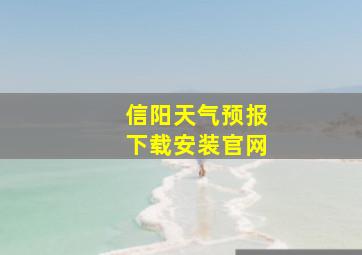 信阳天气预报
下载安装官网